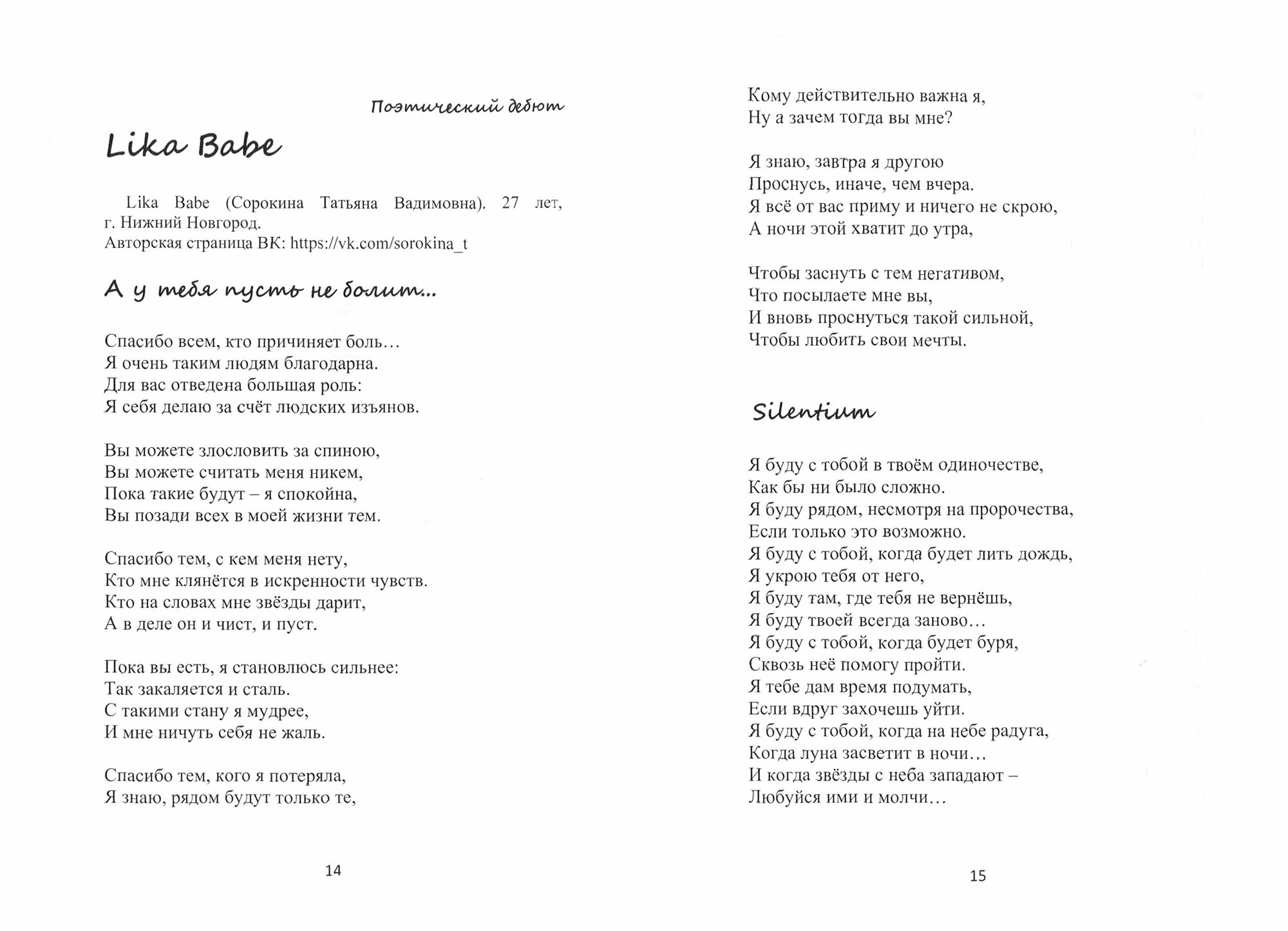 Поэтический дебют

Lika Babe

Lika Babe (Сорокина Татьяна Вадимовна). 27 лет, г. Нижний Новгород.
Авторская страница ВК: https://vk.com/sorokina_t

А у тебя пусть не болит...

Спасибо всем, кто причиняет боль…
Я очень таким людям благодарна.
Для вас отведена большая роль:
Я себя делаю за счёт людских изъянов.

Вы можете злословить за спиною,
Вы можете считать меня никем,
Пока такие будут – я спокойна,
Вы позади всех в моей жизни тем.

Спасибо тем, с кем меня нету,
Кто мне клянётся в искренности чувств.
Кто на словах мне звёзды дарит,
А в деле он и чист, и пуст.

Пока вы есть, я становлюсь сильнее:
Так закаляется и сталь.
С такими стану я мудрее,
И мне ничуть себя не жаль.

Спасибо тем, кого я потеряла,
Я знаю, рядом будут только те,

14

Кому действительно важна я,
Ну а зачем тогда вы мне?

Я знаю, завтра я другою
Проснусь, иначе, чем вчера.
Я всё от вас приму и ничего не скрою,
А ночи этой хватит до утра,

Чтобы заснуть с тем негативом,
Что посылаете мне вы,
И вновь проснуться такой сильной,
Чтобы любить свои мечты.

Silentium

Я буду с тобой в твоём одиночестве,
Как бы ни было сложно.
Я буду рядом, несмотря на пророчества,
Если только это возможно.
Я буду с тобой, когда будет лить дождь,
Я укрою тебя от него,
Я буду там, где тебя не вернёшь,
Я буду твоей всегда заново…
Я буду с тобой, когда будет буря,
Сквозь неё помогу пройти.
Я тебе дам время подумать,
Если вдруг захочешь уйти.
Я буду с тобой, когда на небе радуга,
Когда луна засветит в ночи…
И когда звёзды с неба западают –
Любуйся ими и молчи…

15